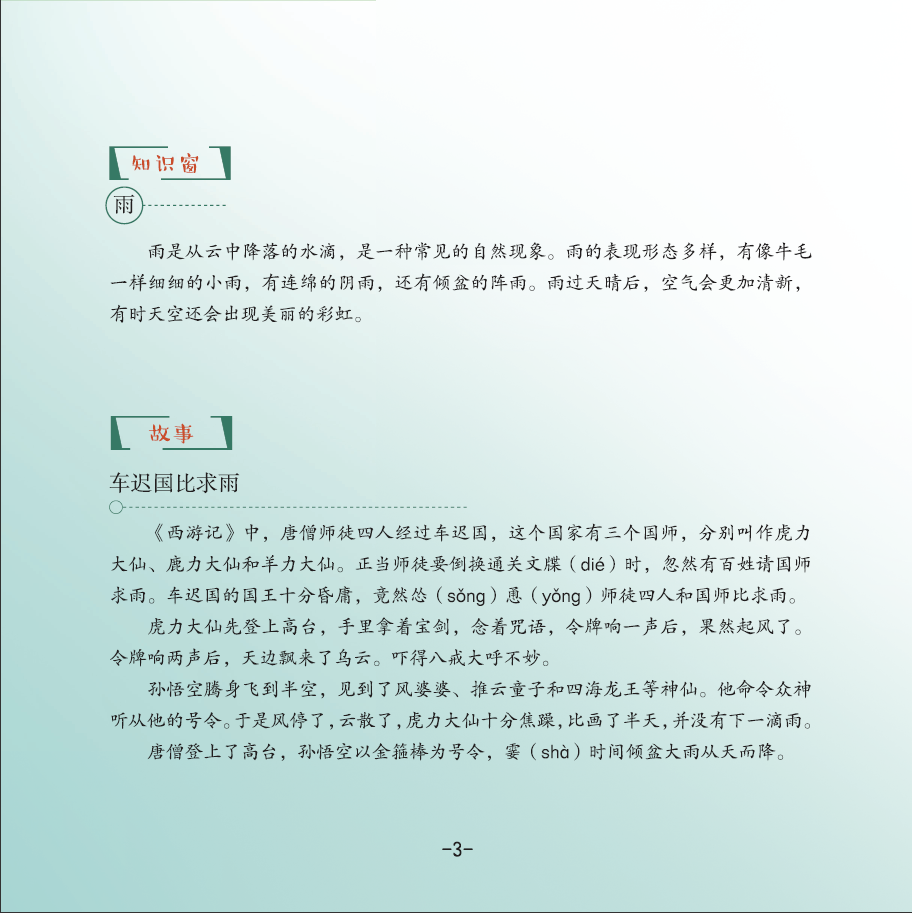 知识窗

雨

雨是从云中降落的水滴，是一种常见的自然现象。雨的表现形态多样，有像牛毛一样细细的小雨，有连绵的阴雨，还有倾盆的阵雨。雨过天晴后，空气会更加清新，有时天空还会出现美丽的彩虹。

故事

车迟国比求雨

《西游记》中，唐僧师徒四人经过车迟国，这个国家有三个国师，分别叫作虎力大仙、鹿力大仙和羊力大仙。正当师徒要倒换通关文牒（dié）时，忽然有百姓请国师求雨。车迟国的国王十分昏庸，竟然怂（sǒng）恿（yǒng）师徒四人和国师比求雨。

虎力大仙先登上高台，手里拿着宝剑，念着咒语，令牌响一声后，果然起风了。令牌响两声后，天边飘来了乌云。吓得八戒大呼不妙。

孙悟空腾身飞到半空，见到了风婆婆、推云童子和四海龙王等神仙。他命令众神听从他的号令。于是风停了，云散了，虎力大仙十分焦躁，比画了半天，并没有下一滴雨。

唐僧登上了高台，孙悟空以金箍棒为号令，霎（shà）时间倾盆大雨从天而降。

-3-